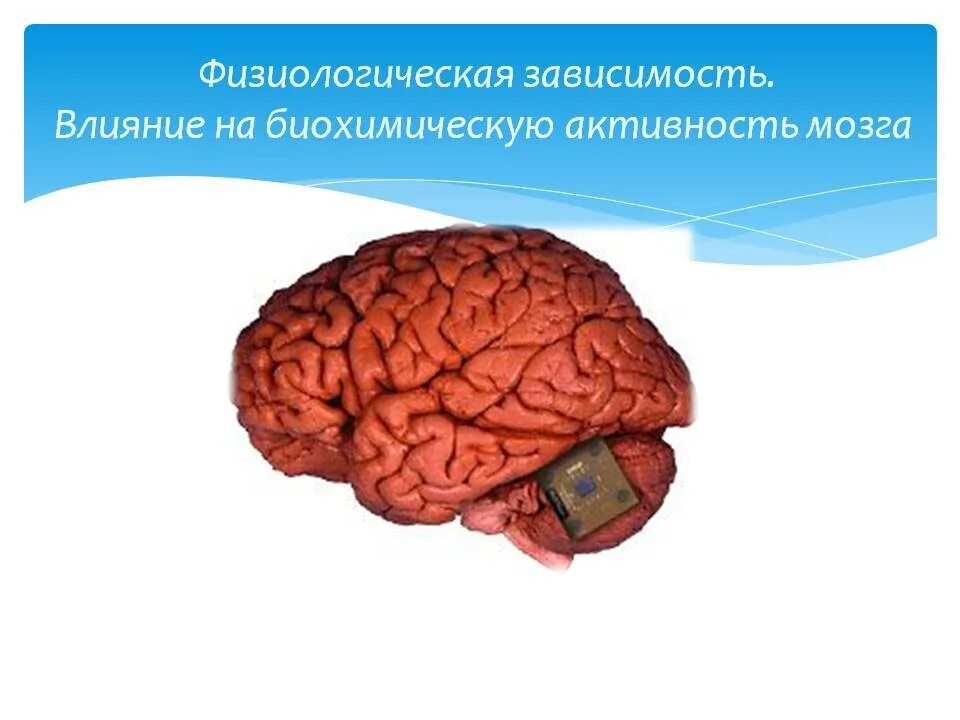 Физиологическая зависимость.
Влияние на биохимическую активность мозга